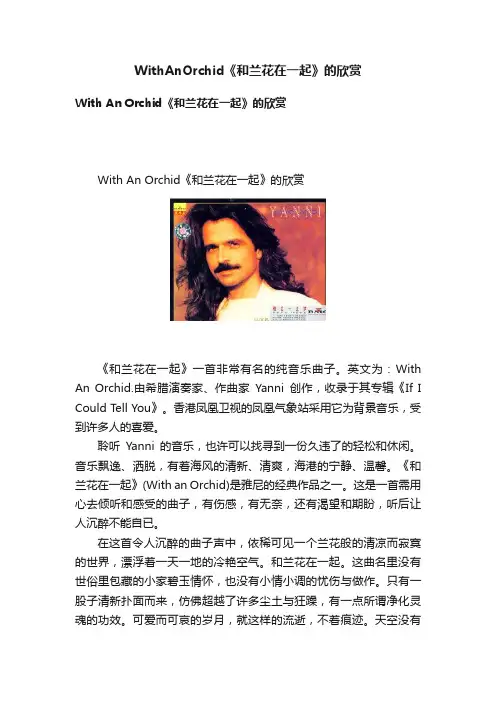 WithAnOrchid《和兰花在一起》的欣赏

With An Orchid《和兰花在一起》的欣赏

With An Orchid《和兰花在一起》的欣赏

YANNI

《和兰花在一起》一首非常有名的纯音乐曲子。英文为：With An Orchid.由希腊演奏家、作曲家 Yanni 创作，收录于其专辑《If I Could Tell You》。香港凤凰卫视的凤凰气象站采用它为背景音乐，受到许多人的喜爱。

聆听 Yanni 的音乐，也许可以找寻到一份久违了的轻松和休闲。音乐飘逸、洒脱，有着海风的清新、清爽，海港的宁静、温馨。《和兰花在一起》(With an Orchid)是雅尼的经典作品之一。这是一首需用心去倾听和感受的曲子，有伤感，有无奈，还有渴望和期盼，听后让人沉醉不能自已。

在这首令人沉醉的曲子声中，依稀可见一个兰花般的清凉而寂寞的世界，漂浮着一天一地的冷艳空气。和兰花在一起。这曲名里没有世俗里包藏的小家碧玉情怀，也没有小情小调的忧伤与做作。只有一股子清新扑面而来，仿佛超越了许多尘土与狂躁，有一点所谓净化灵魂的功效。可爱而可哀的岁月，就这样的流逝，不着痕迹。天空没有